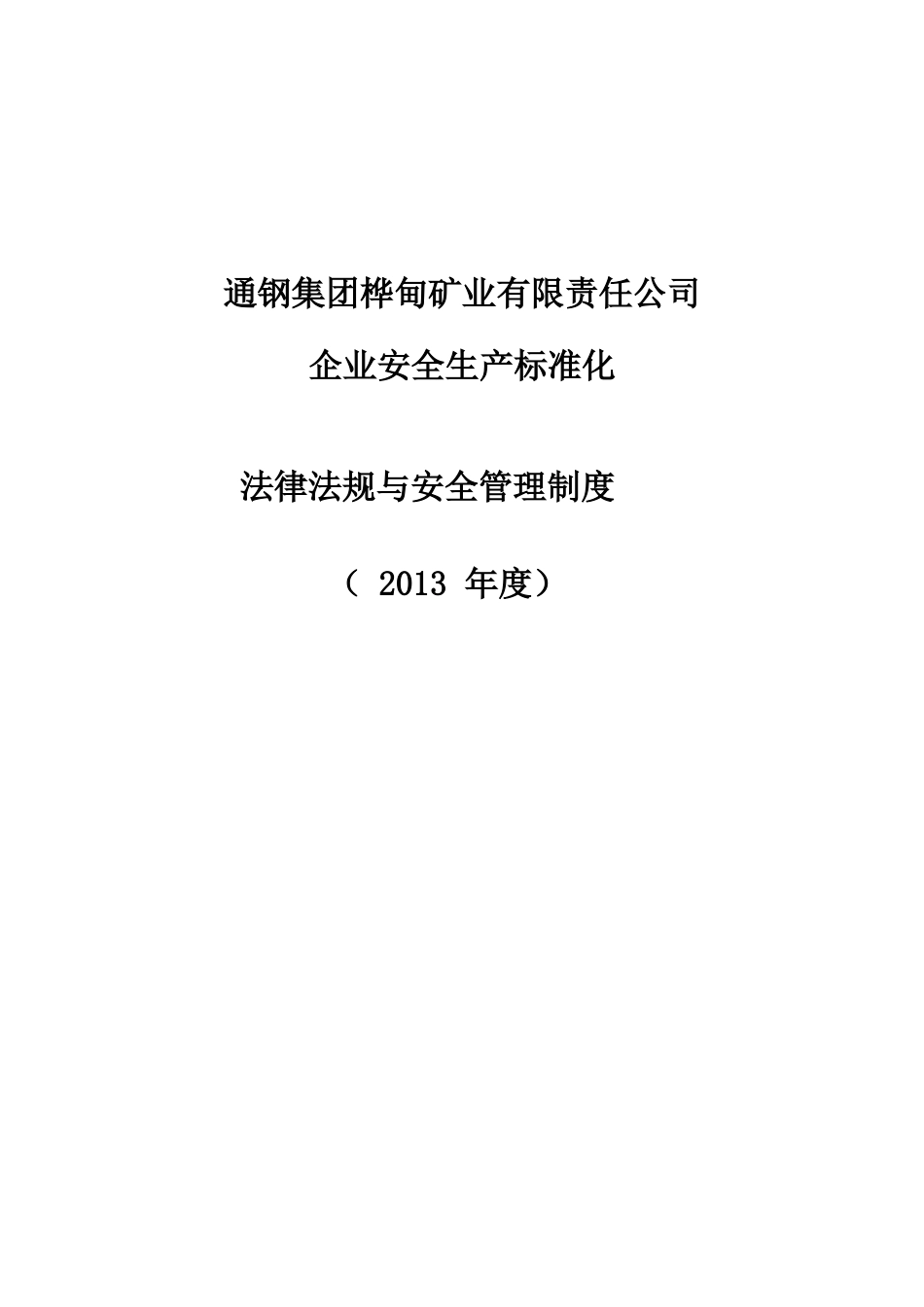 通钢集团桦甸矿业有限责任公司

企业安全生产标准化

法律法规与安全管理制度

（ 2013 年度）